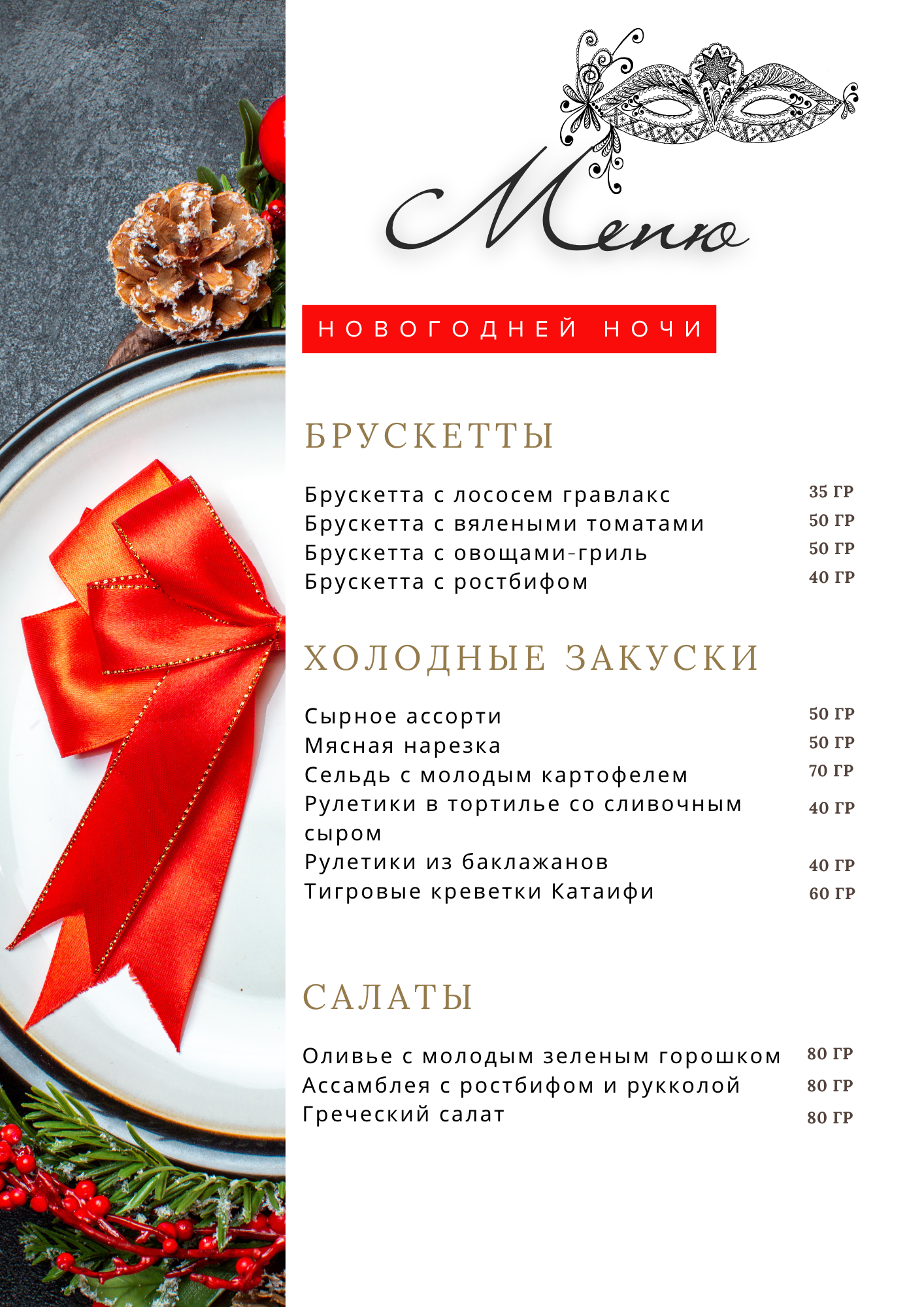 Меню

НОВОГОДНЕЙ НОЧИ

БРУСКЕТТЫ

Брускетта с лососем гравлакс 35 ГР
Брускетта с вялеными томатами 50 ГР
Брускетта с овощами-гриль 50 ГР
Брускетта с ростбифом 40 ГР

ХОЛОДНЫЕ ЗАКУСКИ

Сырное ассорти 50 ГР
Мясная нарезка 50 ГР
Сельдь с молодым картофелем 70 ГР
Рулетики в тортилье со сливочным сыром 40 ГР
Рулетики из баклажанов 40 ГР
Тигровые креветки Катаифи 60 ГР

САЛАТЫ

Оливье с молодым зеленым горошком 80 ГР
Ассамблея с ростбифом и рукколой 80 ГР
Греческий салат 80 ГР